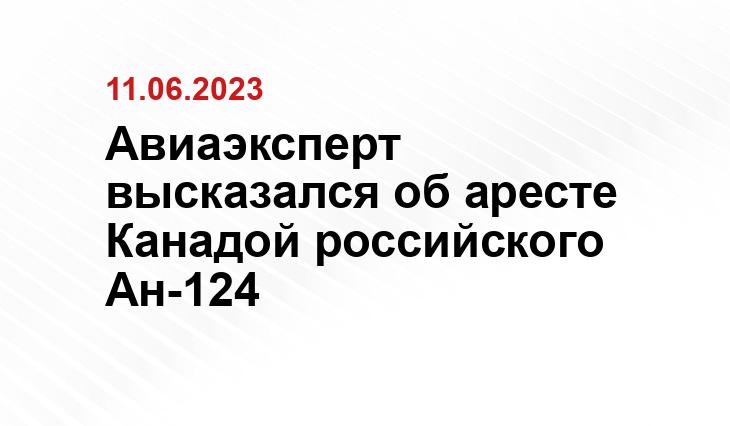 11.06.2023

Авиаэксперт высказался об аресте Канадой российского Ан-124